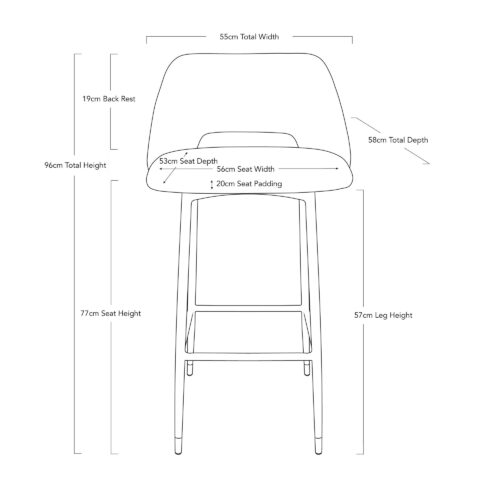 55cm Total Width

19cm Back Rest

58cm Total Depth

96cm Total Height

53cm Seat Depth

56cm Seat Width

20cm Seat Padding

77cm Seat Height

57cm Leg Height